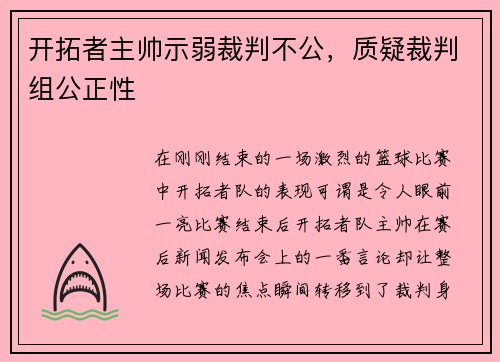 开拓者主帅示弱裁判不公，质疑裁判组公正性

在刚刚结束的一场激烈的篮球比赛中开拓者队的表现可谓是令人眼前一亮比赛结束后开拓者队主帅在赛后新闻发布会上的一番言论却让整场比赛的焦点瞬间转移到了裁判身